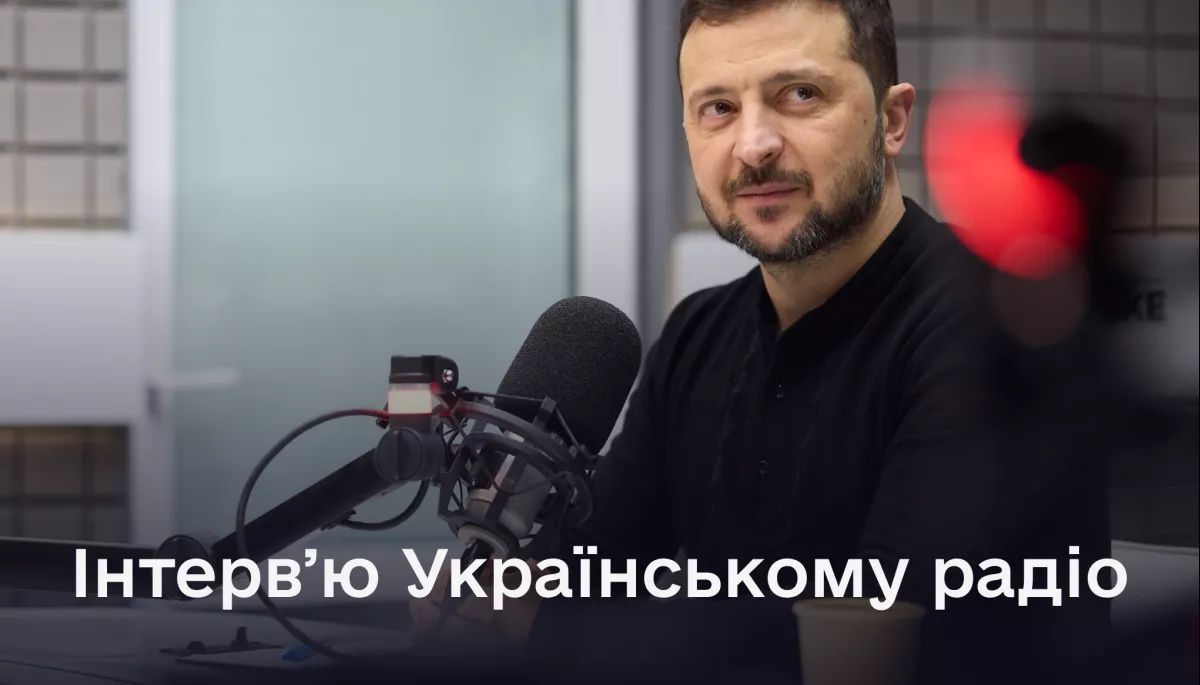 Інтерв’ю Українському радіо